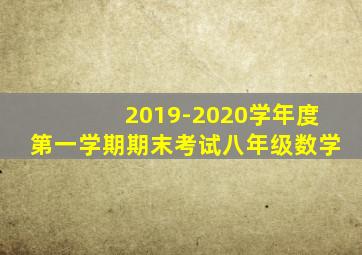 2019-2020学年度
第一学期期末考试八年级数学